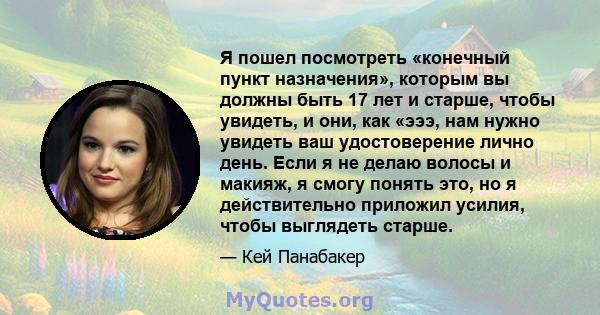 Я пошел посмотреть «конечный пункт назначения», которым вы должны быть 17 лет и старше, чтобы увидеть, и они, как «эээ, нам нужно увидеть ваш удостоверение лично день. Если я не делаю волосы и макияж, я смогу понять это, но я действительно приложил усилия, чтобы выглядеть старше.

— Кей Панабакер

MyQuotes.org